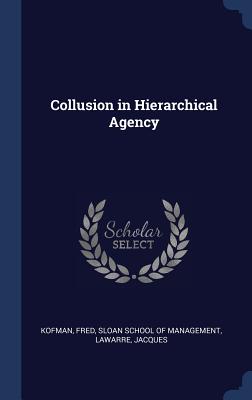 Collusion in Hierarchical Agency

Scholar SELECT

KOFMAN, FRED, SLOAN SCHOOL OF MANAGEMENT, LAWARRE, JACQUES